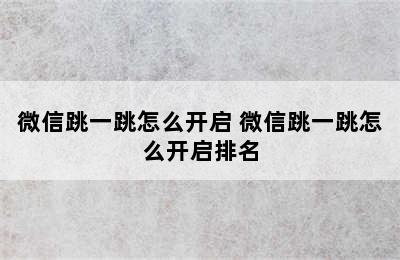 微信跳一跳怎么开启 微信跳一跳怎么开启排名